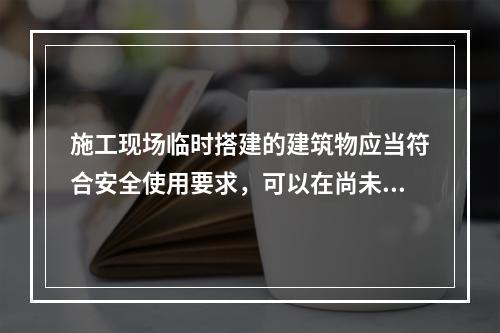 施工现场临时搭建的建筑物应当符合安全使用要求，可以在尚未...